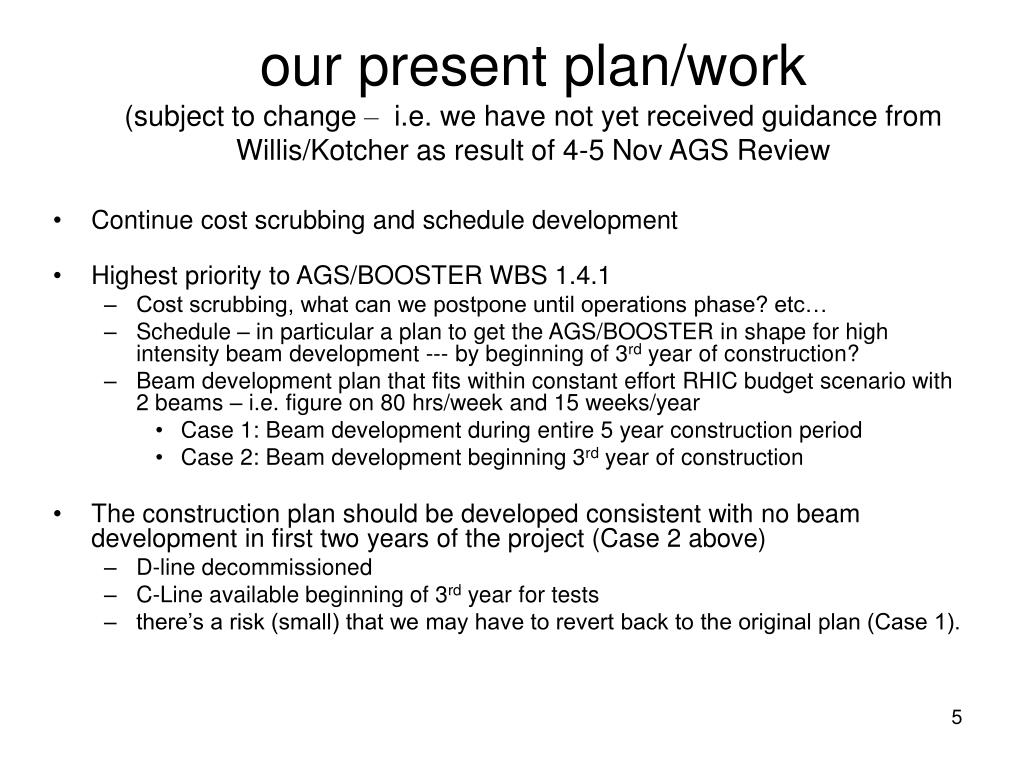 our present plan/work
(subject to change – i.e. we have not yet received guidance from Willis/Kotcher as result of 4-5 Nov AGS Review

• Continue cost scrubbing and schedule development

• Highest priority to AGS/BOOSTER WBS 1.4.1
– Cost scrubbing, what can we postpone until operations phase? etc…
– Schedule – in particular a plan to get the AGS/BOOSTER in shape for high intensity beam development --- by beginning of 3$^{rd}$ year of construction?
– Beam development plan that fits within constant effort RHIC budget scenario with 2 beams – i.e. figure on 80 hrs/week and 15 weeks/year
• Case 1: Beam development during entire 5 year construction period
• Case 2: Beam development beginning 3$^{rd}$ year of construction

• The construction plan should be developed consistent with no beam development in first two years of the project (Case 2 above)
– D-line decommissioned
– C-Line available beginning of 3$^{rd}$ year for tests
– there's a risk (small) that we may have to revert back to the original plan (Case 1).

5